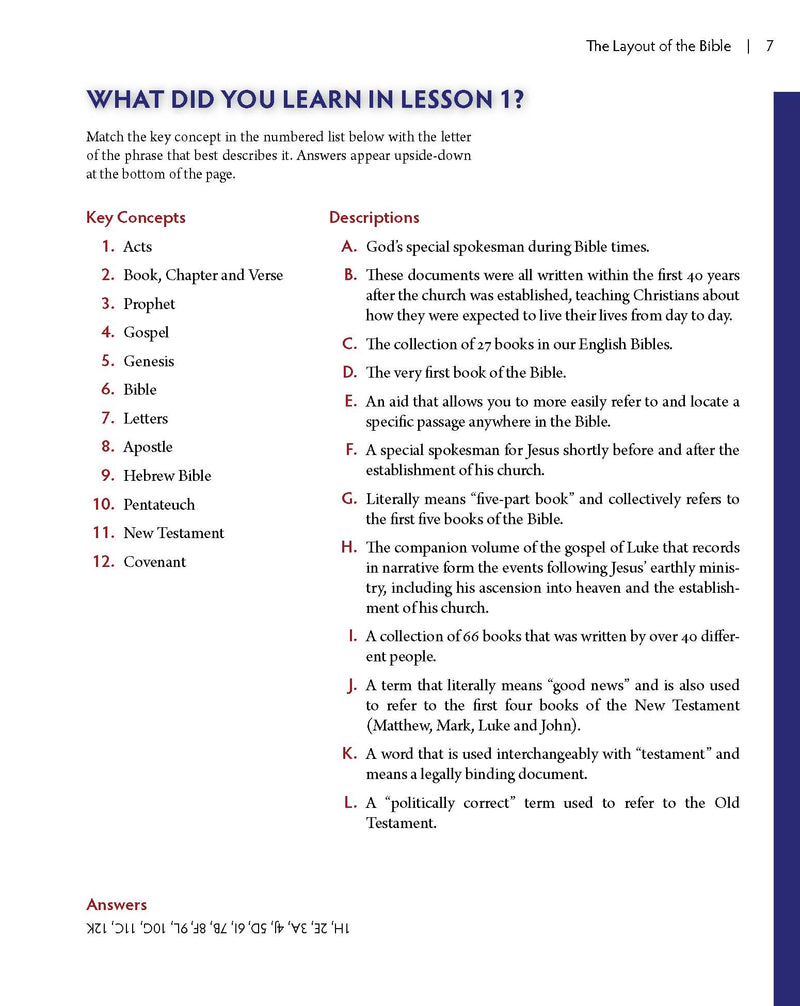 The Layout of the Bible | 7

WHAT DID YOU LEARN IN LESSON 1?

Match the key concept in the numbered list below with the letter of the phrase that best describes it. Answers appear upside-down at the bottom of the page.

Key Concepts

1. Acts
2. Book, Chapter and Verse
3. Prophet
4. Gospel
5. Genesis
6. Bible
7. Letters
8. Apostle
9. Hebrew Bible
10. Pentateuch
11. New Testament
12. Covenant

Descriptions

A. God's special spokesman during Bible times.
B. These documents were all written within the first 40 years after the church was established, teaching Christians about how they were expected to live their lives from day to day.
C. The collection of 27 books in our English Bibles.
D. The very first book of the Bible.
E. An aid that allows you to more easily refer to and locate a specific passage anywhere in the Bible.
F. A special spokesman for Jesus shortly before and after the establishment of his church.
G. Literally means "five-part book" and collectively refers to the first five books of the Bible.
H. The companion volume of the gospel of Luke that records in narrative form the events following Jesus' earthly ministry, including his ascension into heaven and the establishment of his church.
I. A collection of 66 books that was written by over 40 different people.
J. A term that literally means "good news" and is also used to refer to the first four books of the New Testament (Matthew, Mark, Luke and John).
K. A word that is used interchangeably with "testament" and means a legally binding document.
L. A "politically correct" term used to refer to the Old Testament.

Answers
1H, 2E, 3A, 4J, 5D, 6I, 7B, 8F, 9L, 10G, 11C, 12K